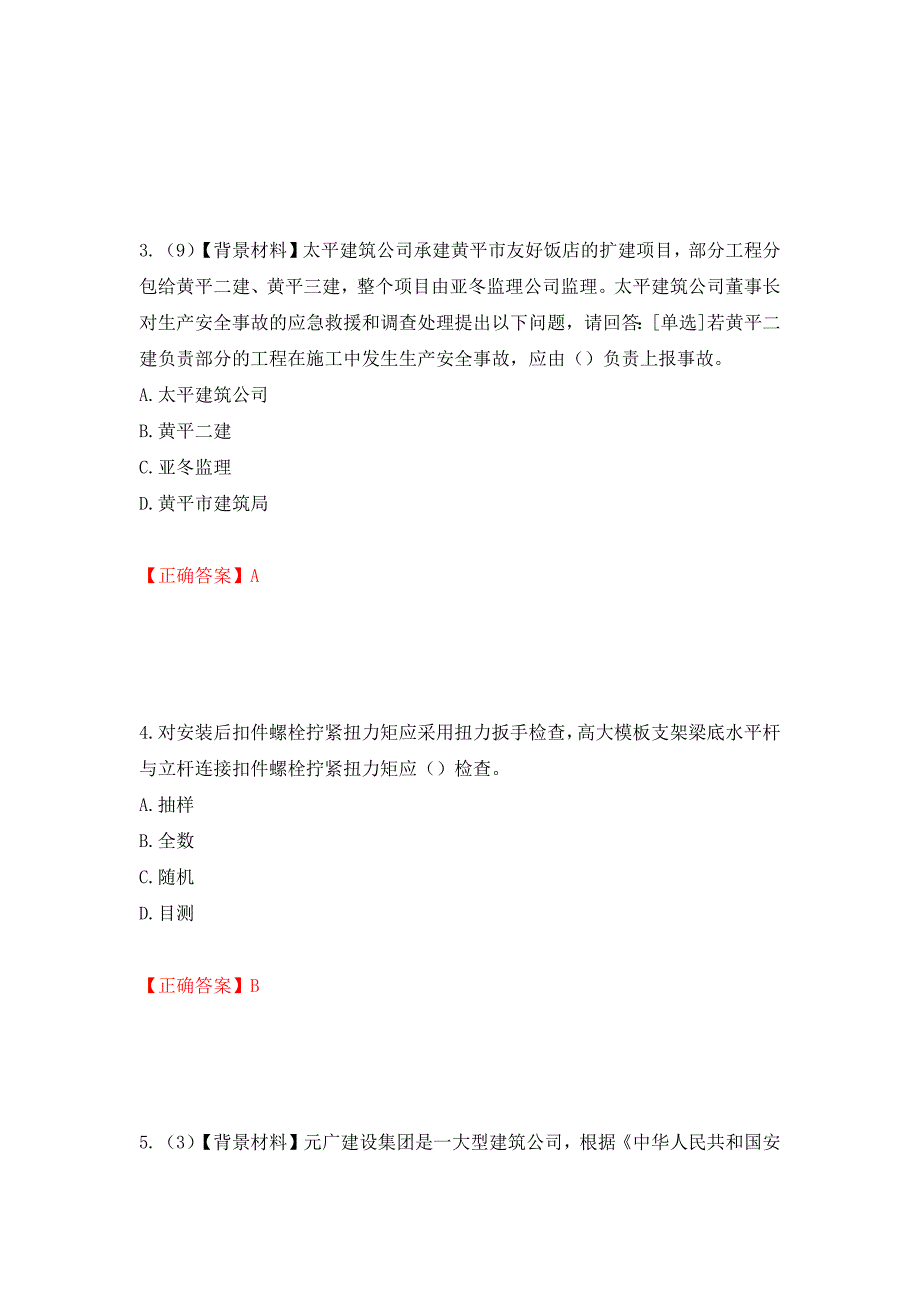 3.（9）【背景材料】太平建筑公司承建黄平市友好饭店的扩建项目，部分工程分包给黄平二建、黄平三建，整个项目由亚冬监理公司监理。太平建筑公司董事长对生产安全事故的应急救援和调查处理提出以下问题，请回答:［单选］若黄平二建负责部分的工程在施工中发生生产安全事故，应由（）负责上报事故。

A.太平建筑公司

B.黄平二建

C.亚冬监理

D.黄平市建筑局

【正确答案】A

4.对安装后扣件螺栓拧紧扭力矩应采用扭力扳手检查，高大模板支架梁底水平杆与立杆连接扣件螺栓拧紧扭力矩应（）检查。

A.抽样

B.全数

C.随机

D.目测

【正确答案】B

5.（3）【背景材料】元广建设集团是一大型建筑公司，根据《中华人民共和国安